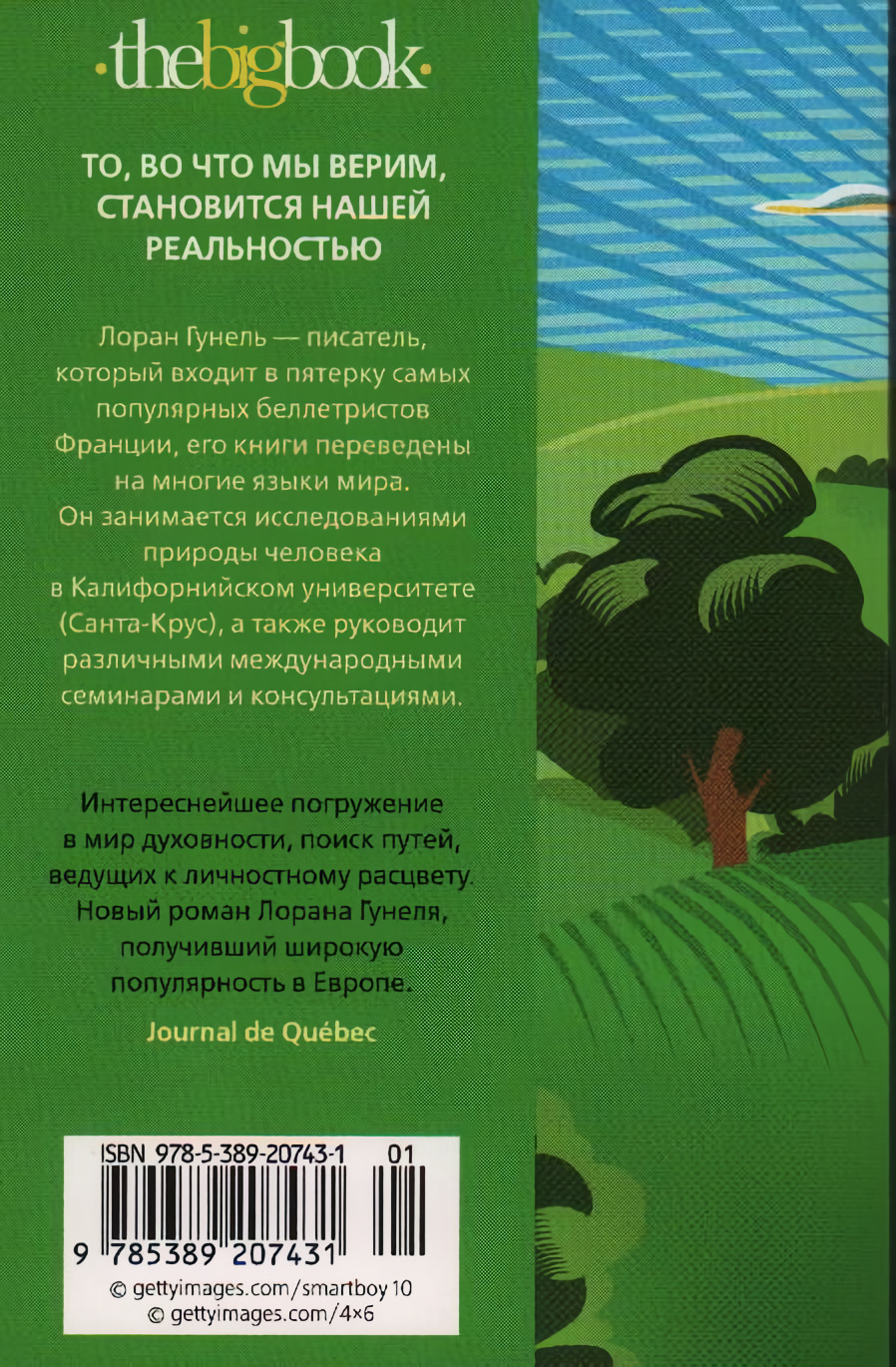 ·thebigbook·

ТО, ВО ЧТО МЫ ВЕРИМ, СТАНОВИТСЯ НАШЕЙ РЕАЛЬНОСТЬЮ

Лоран Гунель — писатель, который входит в пятерку самых популярных беллетристов Франции, его книги переведены на многие языки мира. Он занимается исследованиями природы человека в Калифорнийском университете (Санта-Крус), а также руководит различными международными семинарами и консультациями.

Интереснейшее погружение в мир духовности, поиск путей, ведущих к личностному расцвету. Новый роман Лорана Гунеля, получивший широкую популярность в Европе.

Journal de Québec

ISBN 978-5-389-20743-1 01

9 785389 207431

© gettyimages.com/smartboy 10
© gettyimages.com/4×6